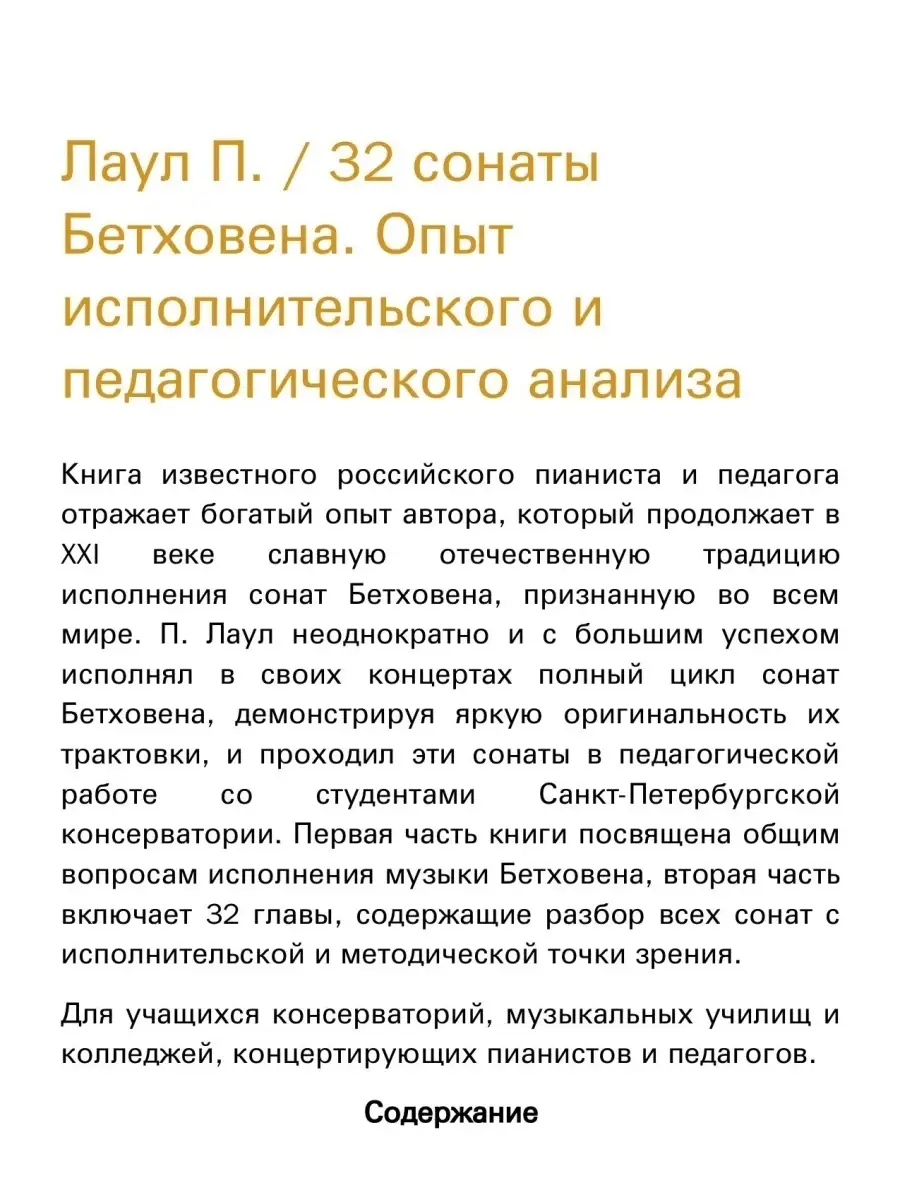 Лаул П. / 32 сонаты Бетховена. Опыт исполнительского и педагогического анализа

Книга известного российского пианиста и педагога отражает богатый опыт автора, который продолжает в XXI веке славную отечественную традицию исполнения сонат Бетховена, признанную во всем мире. П. Лаул неоднократно и с большим успехом исполнял в своих концертах полный цикл сонат Бетховена, демонстрируя яркую оригинальность их трактовки, и проходил эти сонаты в педагогической работе со студентами Санкт-Петербургской консерватории. Первая часть книги посвящена общим вопросам исполнения музыки Бетховена, вторая часть включает 32 главы, содержащие разбор всех сонат с исполнительской и методической точки зрения.

Для учащихся консерваторий, музыкальных училищ и колледжей, концертирующих пианистов и педагогов.

Содержание